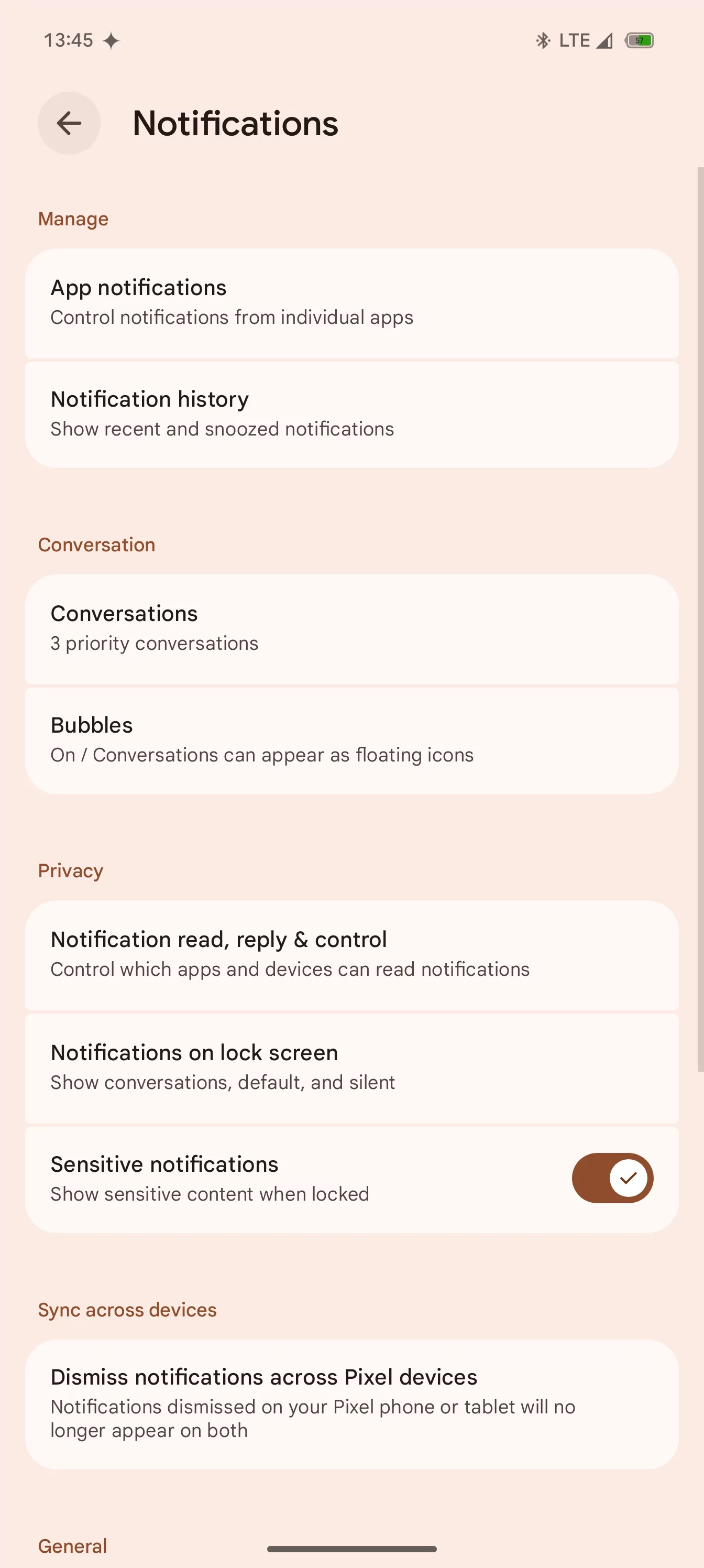 13:45

LTE 57

Notifications

Manage

App notifications
Control notifications from individual apps

Notification history
Show recent and snoozed notifications

Conversation

Conversations
3 priority conversations

Bubbles
On / Conversations can appear as floating icons

Privacy

Notification read, reply & control
Control which apps and devices can read notifications

Notifications on lock screen
Show conversations, default, and silent

Sensitive notifications
Show sensitive content when locked

Sync across devices

Dismiss notifications across Pixel devices
Notifications dismissed on your Pixel phone or tablet will no longer appear on both

General